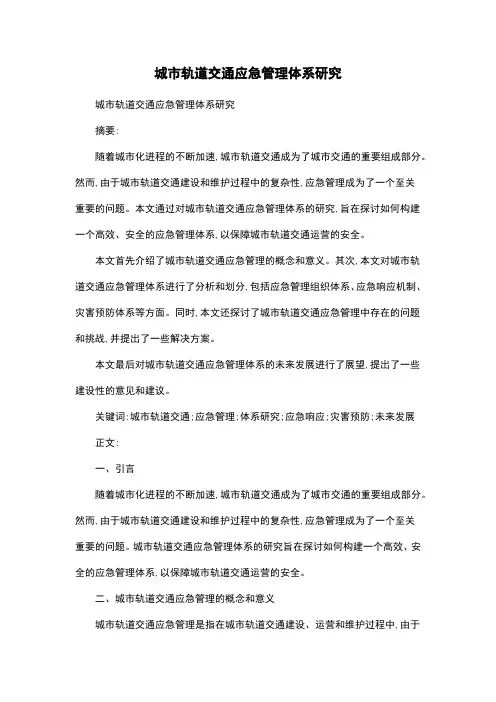 城市轨道交通应急管理体系研究

城市轨道交通应急管理体系研究

摘要：

随着城市化进程的不断加速，城市轨道交通成为了城市交通的重要组成部分。然而，由于城市轨道交通建设和维护过程中的复杂性，应急管理成为了一个至关重要的问题。本文通过对城市轨道交通应急管理体系的研究，旨在探讨如何构建一个高效、安全的应急管理体系，以保障城市轨道交通运营的安全。

本文首先介绍了城市轨道交通应急管理的概念和意义。其次，本文对城市轨道交通应急管理体系进行了分析和划分，包括应急管理组织体系、应急响应机制、灾害预防体系等方面。同时，本文还探讨了城市轨道交通应急管理中存在的问题和挑战，并提出了一些解决方案。

本文最后对城市轨道交通应急管理体系的未来发展进行了展望，提出了一些建设性的意见和建议。

关键词：城市轨道交通；应急管理；体系研究；应急响应；灾害预防；未来发展

正文：

一、引言

随着城市化进程的不断加速，城市轨道交通成为了城市交通的重要组成部分。然而，由于城市轨道交通建设和维护过程中的复杂性，应急管理成为了一个至关重要的问题。城市轨道交通应急管理体系的研究旨在探讨如何构建一个高效、安全的应急管理体系，以保障城市轨道交通运营的安全。

二、城市轨道交通应急管理的概念和意义

城市轨道交通应急管理是指在城市轨道交通建设、运营和维护过程中，由于